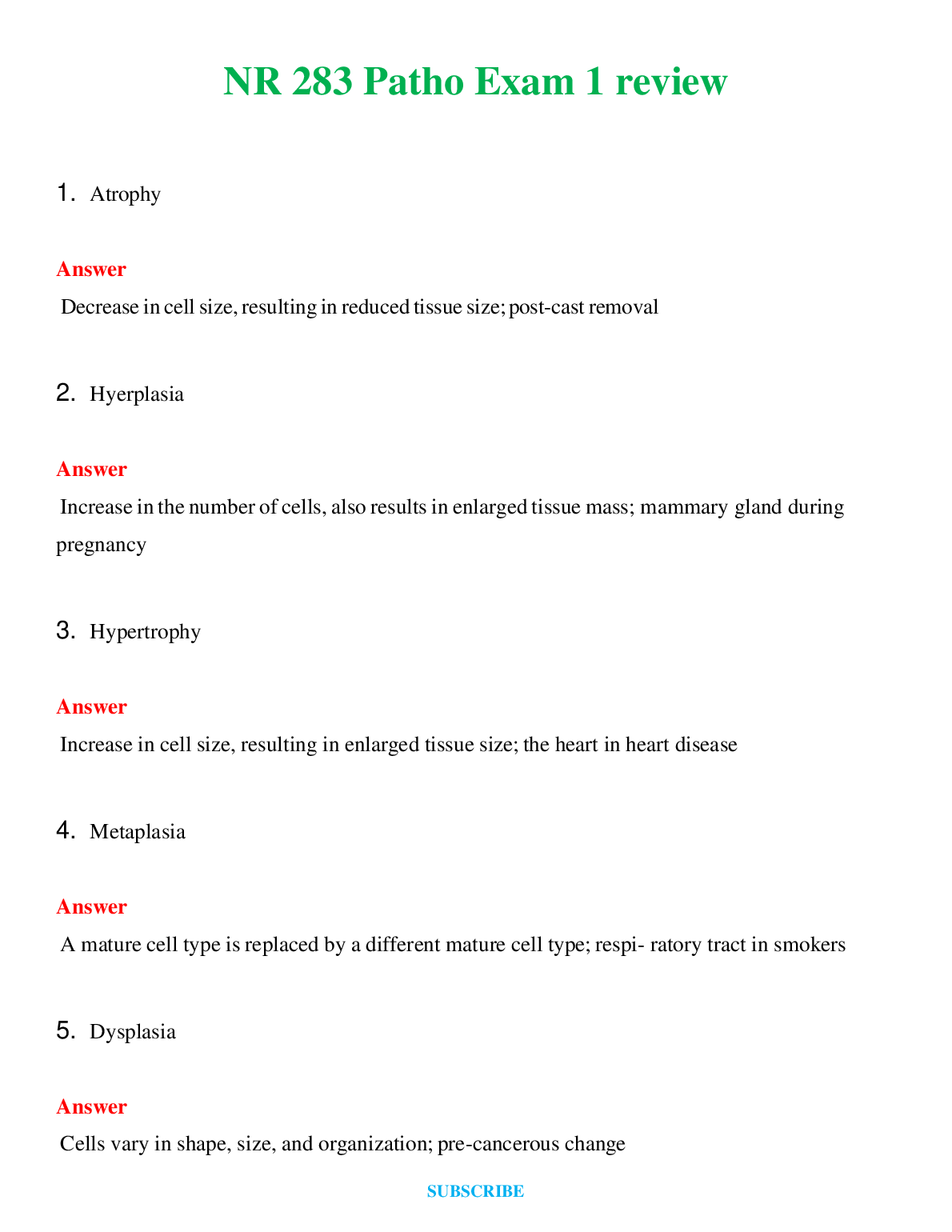 NR 283 Patho Exam 1 review

1. Atrophy

Answer

Decrease in cell size, resulting in reduced tissue size; post-cast removal

2. Hyerplasia

Answer

Increase in the number of cells, also results in enlarged tissue mass; mammary gland during pregnancy

3. Hypertrophy

Answer

Increase in cell size, resulting in enlarged tissue size; the heart in heart disease

4. Metaplasia

Answer

A mature cell type is replaced by a different mature cell type; respi- ratory tract in smokers

5. Dysplasia

Answer

Cells vary in shape, size, and organization; pre-cancerous change

SUBSCRIBE